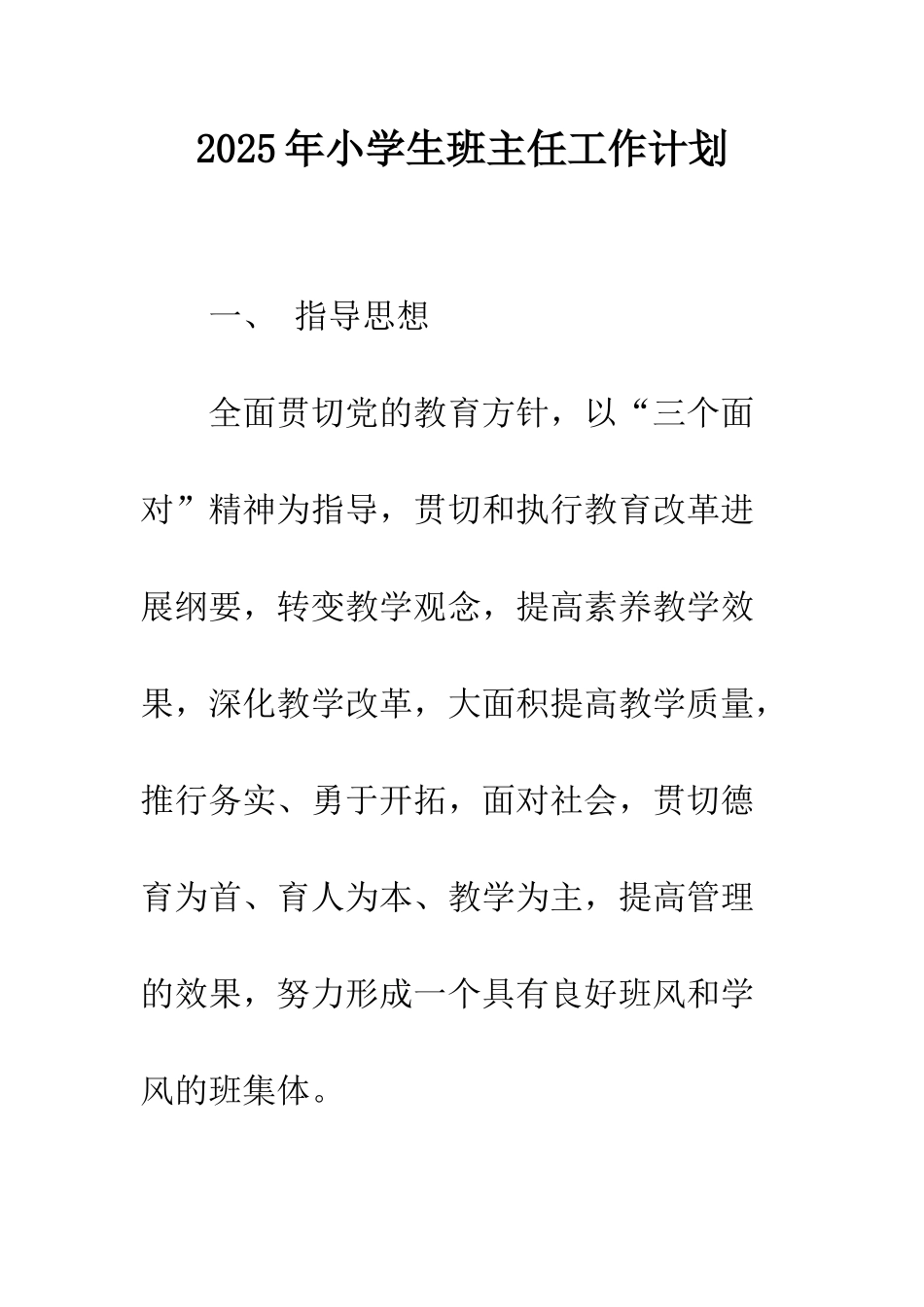 2025年小学生班主任工作计划

一、 指导思想

全面贯切党的教育方针，以“三个面对”精神为指导，贯切和执行教育改革进展纲要，转变教学观念，提高素养教学效果，深化教学改革，大面积提高教学质量，推行务实、勇于开拓，面对社会，贯切德育为首、育人为本、教学为主，提高管理的效果，努力形成一个具有良好班风和学风的班集体。